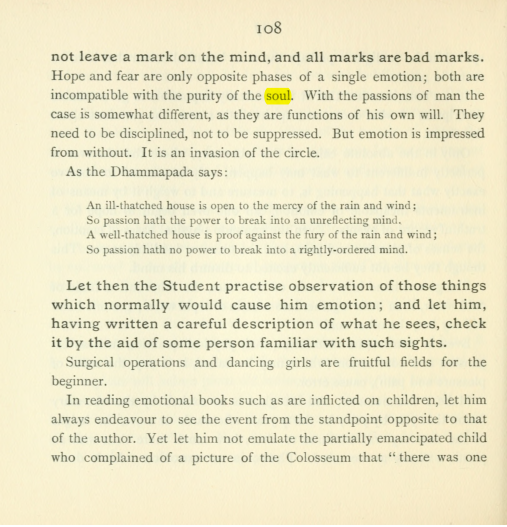 108

not leave a mark on the mind, and all marks are bad marks. Hope and fear are only opposite phases of a single emotion; both are incompatible with the purity of the soul. With the passions of man the case is somewhat different, as they are functions of his own will. They need to be disciplined, not to be suppressed. But emotion is impressed from without. It is an invasion of the circle.

As the Dhammapada says:

An ill-thatched house is open to the mercy of the rain and wind;
So passion hath the power to break into an unreflecting mind.
A well-thatched house is proof against the fury of the rain and wind;
So passion hath no power to break into a rightly-ordered mind.

Let then the Student practise observation of those things which normally would cause him emotion; and let him, having written a careful description of what he sees, check it by the aid of some person familiar with such sights.

Surgical operations and dancing girls are fruitful fields for the beginner.

In reading emotional books such as are inflicted on children, let him always endeavour to see the event from the standpoint opposite to that of the author. Yet let him not emulate the partially emancipated child who complained of a picture of the Colosseum that "there was one